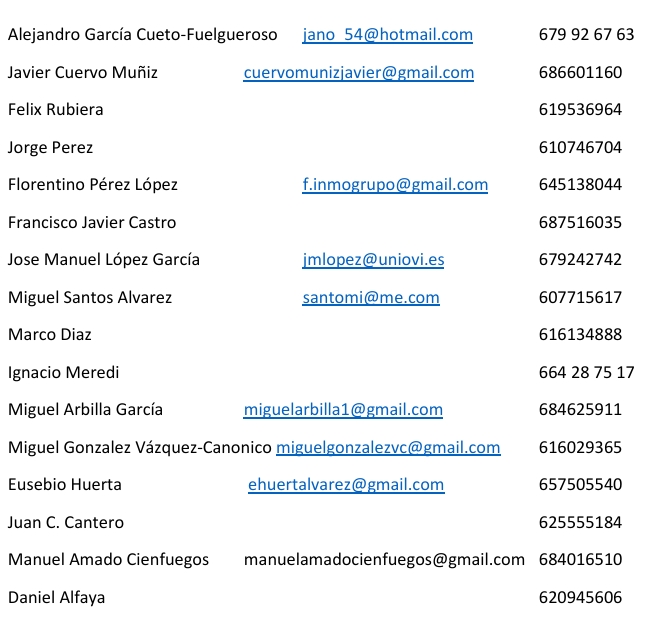 Alejandro García Cueto-Fuelgueroso jano_54@hotmail.com 679 92 67 63

Javier Cuervo Muñiz cuervomunizjavier@gmail.com 686601160

Felix Rubiera 619536964

Jorge Perez 610746704

Florentino Pérez López f.inmogrupo@gmail.com 645138044

Francisco Javier Castro 687516035

Jose Manuel López García jmlopez@uniovi.es 679242742

Miguel Santos Alvarez santomi@me.com 607715617

Marco Diaz 616134888

Ignacio Meredi 664 28 75 17

Miguel Arbilla García miguelarbilla1@gmail.com 684625911

Miguel Gonzalez Vázquez-Canonico miguelgonzalezvc@gmail.com 616029365

Eusebio Huerta ehuertalvarez@gmail.com 657505540

Juan C. Cantero 625555184

Manuel Amado Cienfuegos manuelamadocienfuegos@gmail.com 684016510

Daniel Alfaya 620945606